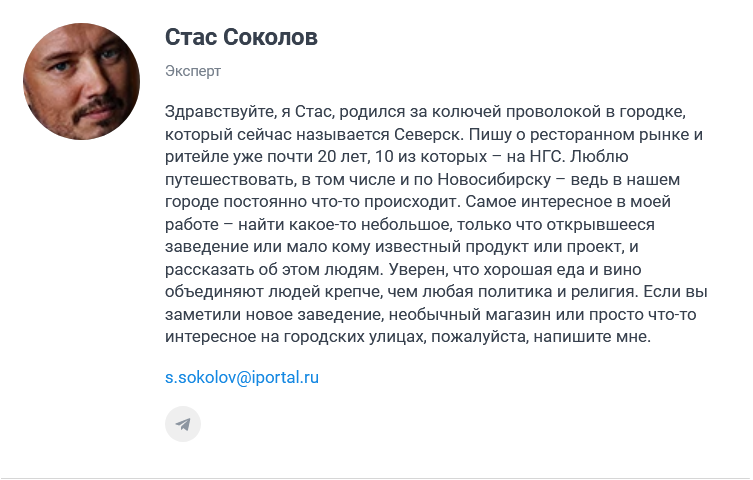 Стас Соколов

Эксперт

Здравствуйте, я Стас, родился за колючей проволокой в городке, который сейчас называется Северск. Пишу о ресторанном рынке и ритейле уже почти 20 лет, 10 из которых – на НГС. Люблю путешествовать, в том числе и по Новосибирску – ведь в нашем городе постоянно что-то происходит. Самое интересное в моей работе – найти какое-то небольшое, только что открывшееся заведение или мало кому известный продукт или проект, и рассказать об этом людям. Уверен, что хорошая еда и вино объединяют людей крепче, чем любая политика и религия. Если вы заметили новое заведение, необычный магазин или просто что-то интересное на городских улицах, пожалуйста, напишите мне.

s.sokolov@iportal.ru